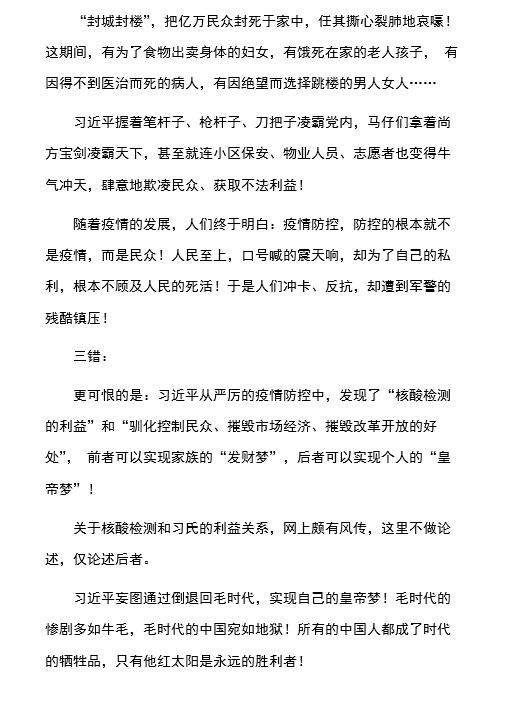 “封城封楼”，把亿万民众封死于家中，任其撕心裂肺地哀嚎！这期间，有为了食物出卖身体的妇女，有饿死在家的老人孩子， 有因得不到医治而死的病人，有因绝望而选择跳楼的男人女人……

习近平握着笔杆子、枪杆子、刀把子凌霸党内，马仔们拿着尚方宝剑凌霸天下，甚至就连小区保安、物业人员、志愿者也变得牛气冲天，肆意地欺凌民众、获取不法利益！

随着疫情的发展，人们终于明白：疫情防控，防控的根本就不是疫情，而是民众！人民至上，口号喊的震天响，却为了自己的私利，根本不顾及人民的死活！于是人们冲卡、反抗，却遭到军警的残酷镇压！

三错：

更可恨的是：习近平从严厉的疫情防控中，发现了“核酸检测的利益”和“驯化控制民众、摧毁市场经济、摧毁改革开放的好处”， 前者可以实现家族的“发财梦”，后者可以实现个人的“皇帝梦”！

关于核酸检测和习氏的利益关系，网上颇有风传，这里不做论述，仅论述后者。

习近平妄图通过倒退回毛时代，实现自己的皇帝梦！毛时代的惨剧多如牛毛，毛时代的中国宛如地狱！所有的中国人都成了时代的牺牲品，只有他红太阳是永远的胜利者！